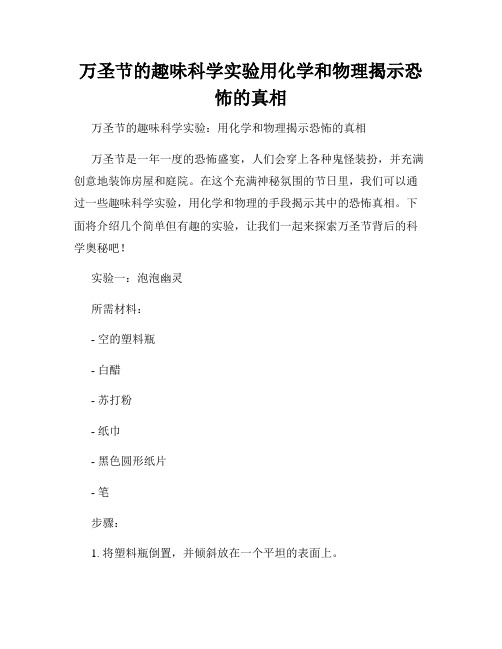 万圣节的趣味科学实验用化学和物理揭示恐怖的真相

万圣节的趣味科学实验：用化学和物理揭示恐怖的真相

万圣节是一年一度的恐怖盛宴，人们会穿上各种鬼怪装扮，并充满创意地装饰房屋和庭院。在这个充满神秘氛围的节日里，我们可以通过一些趣味科学实验，用化学和物理的手段揭示其中的恐怖真相。下面将介绍几个简单但有趣的实验，让我们一起来探索万圣节背后的科学奥秘吧！

实验一：泡泡幽灵

所需材料：

- 空的塑料瓶

- 白醋

- 苏打粉

- 纸巾

- 黑色圆形纸片

- 笔

步骤：

1. 将塑料瓶倒置，并倾斜放在一个平坦的表面上。